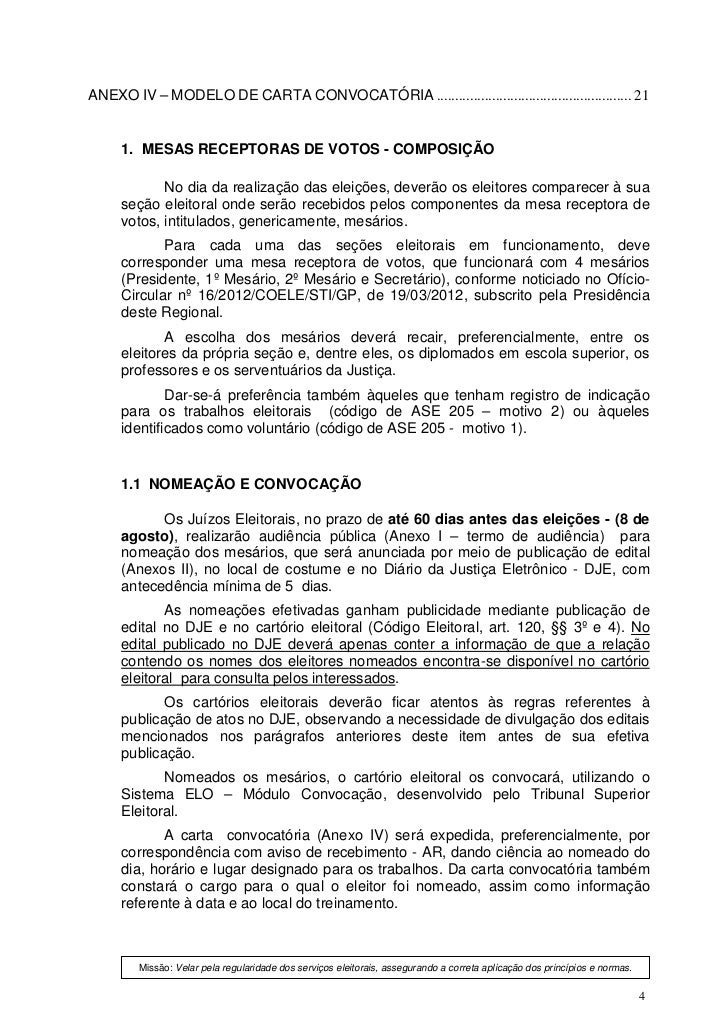 ANEXO IV – MODELO DE CARTA CONVOCATÓRIA .................................................... 21

1. MESAS RECEPTORAS DE VOTOS - COMPOSIÇÃO

No dia da realização das eleições, deverão os eleitores comparecer à sua seção eleitoral onde serão recebidos pelos componentes da mesa receptora de votos, intitulados, genericamente, mesários.

Para cada uma das seções eleitorais em funcionamento, deve corresponder uma mesa receptora de votos, que funcionará com 4 mesários (Presidente, 1º Mesário, 2º Mesário e Secretário), conforme noticiado no Ofício-Circular nº 16/2012/COELE/STI/GP, de 19/03/2012, subscrito pela Presidência deste Regional.

A escolha dos mesários deverá recair, preferencialmente, entre os eleitores da própria seção e, dentre eles, os diplomados em escola superior, os professores e os serventuários da Justiça.

Dar-se-á preferência também àqueles que tenham registro de indicação para os trabalhos eleitorais (código de ASE 205 – motivo 2) ou àqueles identificados como voluntário (código de ASE 205 - motivo 1).

1.1 NOMEAÇÃO E CONVOCAÇÃO

Os Juízos Eleitorais, no prazo de até 60 dias antes das eleições - (8 de agosto), realizarão audiência pública (Anexo I – termo de audiência) para nomeação dos mesários, que será anunciada por meio de publicação de edital (Anexos II), no local de costume e no Diário da Justiça Eletrônico - DJE, com antecedência mínima de 5 dias.

As nomeações efetivadas ganham publicidade mediante publicação de edital no DJE e no cartório eleitoral (Código Eleitoral, art. 120, §§ 3º e 4). No edital publicado no DJE deverá apenas conter a informação de que a relação contendo os nomes dos eleitores nomeados encontra-se disponível no cartório eleitoral para consulta pelos interessados.

Os cartórios eleitorais deverão ficar atentos às regras referentes à publicação de atos no DJE, observando a necessidade de divulgação dos editais mencionados nos parágrafos anteriores deste item antes de sua efetiva publicação.

Nomeados os mesários, o cartório eleitoral os convocará, utilizando o Sistema ELO – Módulo Convocação, desenvolvido pelo Tribunal Superior Eleitoral.

A carta convocatória (Anexo IV) será expedida, preferencialmente, por correspondência com aviso de recebimento - AR, dando ciência ao nomeado do dia, horário e lugar designado para os trabalhos. Da carta convocatória também constará o cargo para o qual o eleitor foi nomeado, assim como informação referente à data e ao local do treinamento.

Missão: Velar pela regularidade dos serviços eleitorais, assegurando a correta aplicação dos princípios e normas.

4